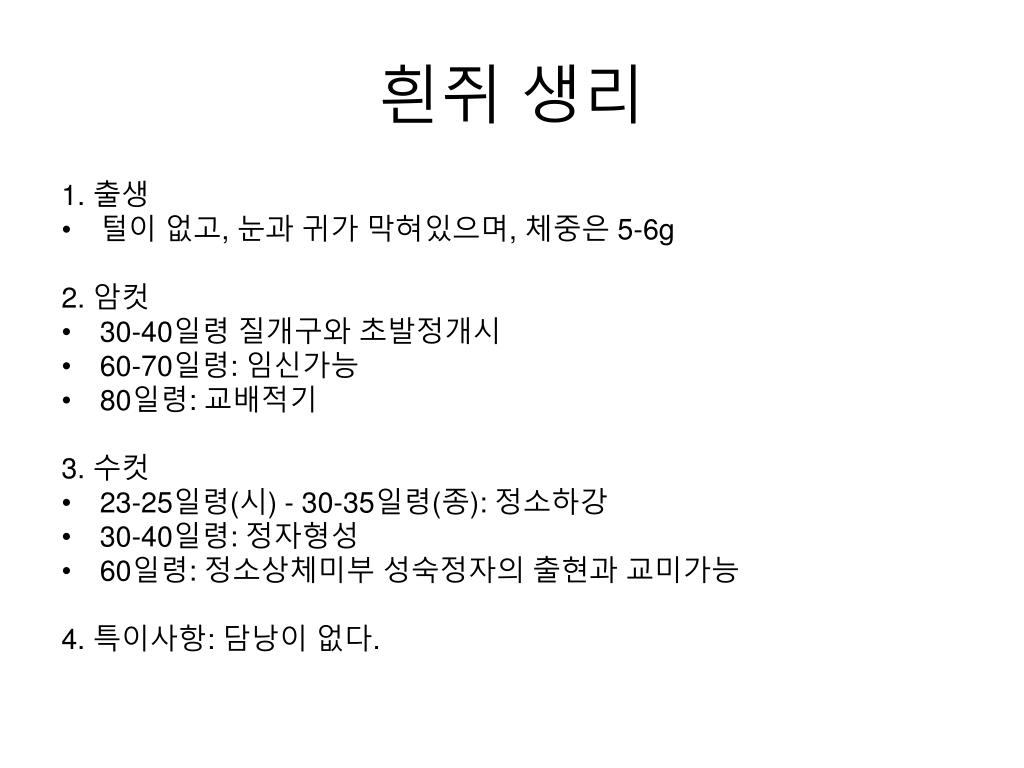 흰쥐 생리

1. 출생
• 털이 없고, 눈과 귀가 막혀있으며, 체중은 5-6g

2. 암컷
• 30-40일령 질개구와 초발정개시
• 60-70일령: 임신가능
• 80일령: 교배적기

3. 수컷
• 23-25일령(시) - 30-35일령(종): 정소하강
• 30-40일령: 정자형성
• 60일령: 정소상체미부 성숙정자의 출현과 교미가능

4. 특이사항: 담낭이 없다.